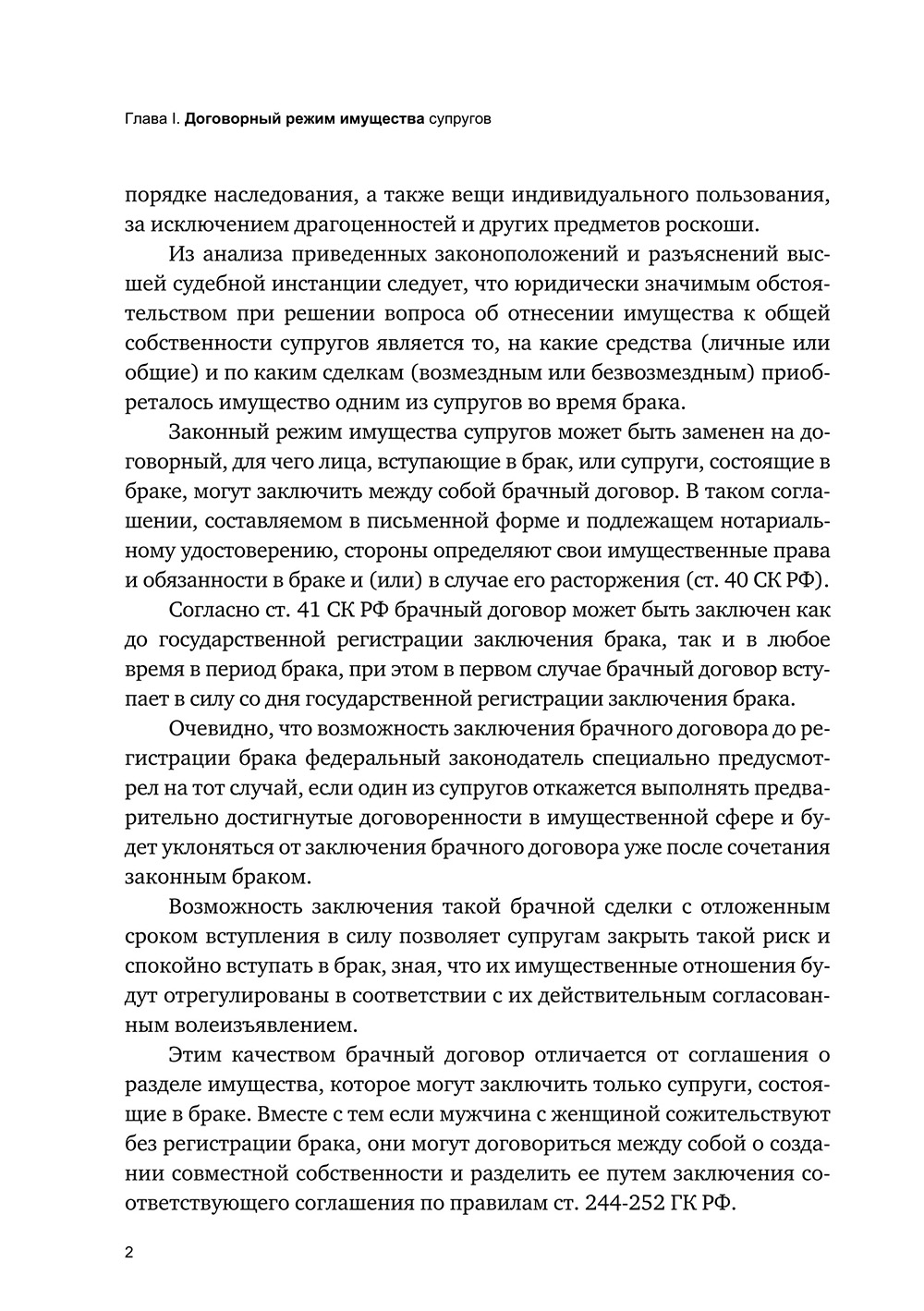 Глава I. Договорный режим имущества супругов

порядке наследования, а также вещи индивидуального пользования, за исключением драгоценностей и других предметов роскоши.

Из анализа приведенных законоположений и разъяснений высшей судебной инстанции следует, что юридически значимым обстоятельством при решении вопроса об отнесении имущества к общей собственности супругов является то, на какие средства (личные или общие) и по каким сделкам (возмездным или безвозмездным) приобреталось имущество одним из супругов во время брака.

Законный режим имущества супругов может быть заменен на договорный, для чего лица, вступающие в брак, или супруги, состоящие в браке, могут заключить между собой брачный договор. В таком соглашении, составляемом в письменной форме и подлежащем нотариальному удостоверению, стороны определяют свои имущественные права и обязанности в браке и (или) в случае его расторжения (ст. 40 СК РФ).

Согласно ст. 41 СК РФ брачный договор может быть заключен как до государственной регистрации заключения брака, так и в любое время в период брака, при этом в первом случае брачный договор вступает в силу со дня государственной регистрации заключения брака.

Очевидно, что возможность заключения брачного договора до регистрации брака федеральный законодатель специально предусмотрел на тот случай, если один из супругов откажется выполнять предварительно достигнутые договоренности в имущественной сфере и будет уклоняться от заключения брачного договора уже после сочетания законным браком.

Возможность заключения такой брачной сделки с отложенным сроком вступления в силу позволяет супругам закрыть такой риск и спокойно вступать в брак, зная, что их имущественные отношения будут отрегулированы в соответствии с их действительным согласованным волеизъявлением.

Этим качеством брачный договор отличается от соглашения о разделе имущества, которое могут заключить только супруги, состоящие в браке. Вместе с тем если мужчина с женщиной сожительствуют без регистрации брака, они могут договориться между собой о создании совместной собственности и разделить ее путем заключения соответствующего соглашения по правилам ст. 244-252 ГК РФ.

2